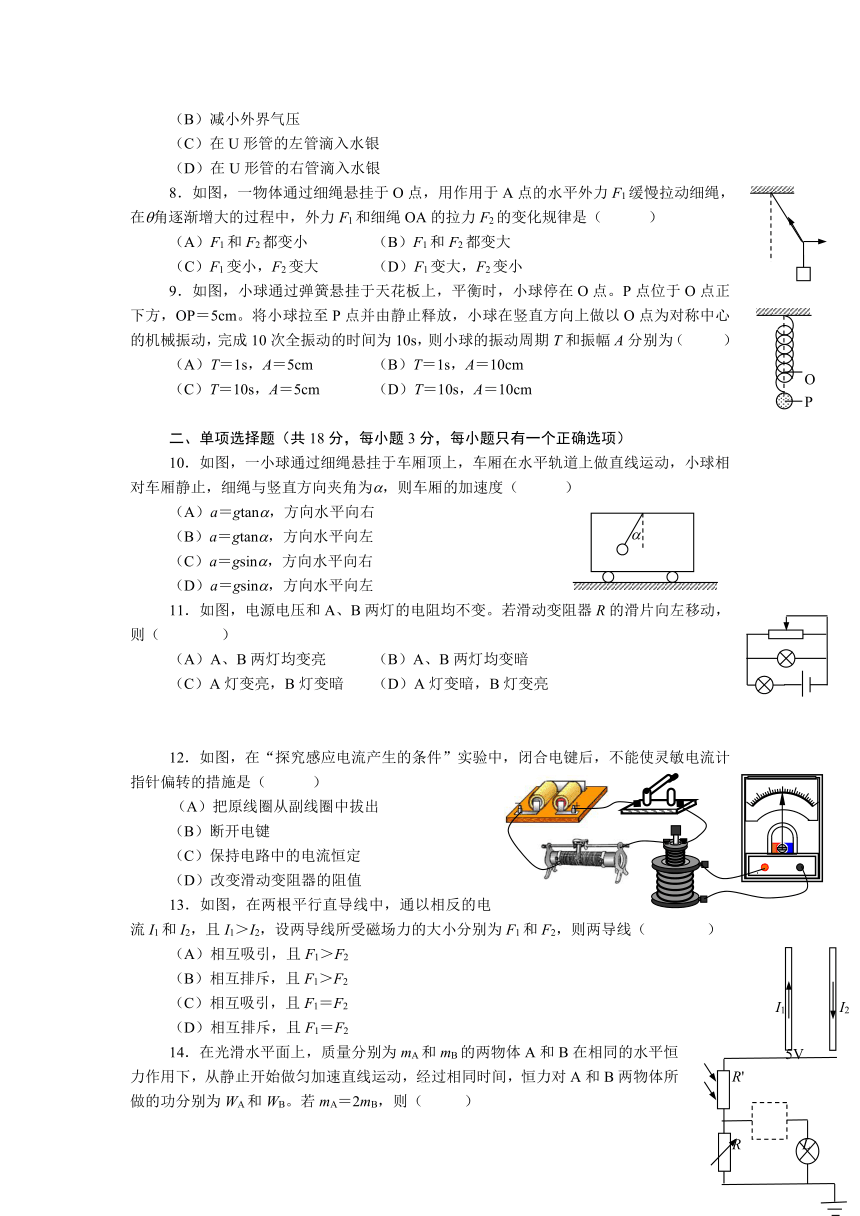 （B）减小外界气压
（C）在 U 形管的左管滴入水银
（D）在 U 形管的右管滴入水银

8．如图，一物体通过细绳悬挂于 O 点，用作用于 A 点的水平外力 $F_1$ 缓慢拉动细绳，在$\theta$角逐渐增大的过程中，外力 $F_1$ 和细绳 OA 的拉力 $F_2$ 的变化规律是（　　）
（A）$F_1$ 和 $F_2$ 都变小　　（B）$F_1$ 和 $F_2$ 都变大
（C）$F_1$ 变小，$F_2$ 变大　　（D）$F_1$ 变大，$F_2$ 变小

9．如图，小球通过弹簧悬挂于天花板上，平衡时，小球停在 O 点。P 点位于 O 点正下方，OP＝5cm。将小球拉至 P 点并由静止释放，小球在竖直方向上做以 O 点为对称中心的机械振动，完成 10 次全振动的时间为 10s，则小球的振动周期 $T$ 和振幅 $A$ 分别为（　　）
（A）$T$＝1s，$A$＝5cm　　（B）$T$＝1s，$A$＝10cm
（C）$T$＝10s，$A$＝5cm　　（D）$T$＝10s，$A$＝10cm

O
P

二、单项选择题（共 18 分，每小题 3 分，每小题只有一个正确选项）

10．如图，一小球通过细绳悬挂于车厢顶上，车厢在水平轨道上做直线运动，小球相对车厢静止，细绳与竖直方向夹角为$\alpha$，则车厢的加速度（　　）
（A）$a$＝$g\tan\alpha$，方向水平向右
（B）$a$＝$g\tan\alpha$，方向水平向左
（C）$a$＝$g\sin\alpha$，方向水平向右
（D）$a$＝$g\sin\alpha$，方向水平向左

$\alpha$

11．如图，电源电压和 A、B 两灯的电阻均不变。若滑动变阻器 $R$ 的滑片向左移动，则（　　）
（A）A、B 两灯均变亮　　（B）A、B 两灯均变暗
（C）A 灯变亮，B 灯变暗　　（D）A 灯变暗，B 灯变亮

12．如图，在“探究感应电流产生的条件”实验中，闭合电键后，不能使灵敏电流计指针偏转的措施是（　　）
（A）把原线圈从副线圈中拔出
（B）断开电键
（C）保持电路中的电流恒定
（D）改变滑动变阻器的阻值

13．如图，在两根平行直导线中，通以相反的电流 $I_1$ 和 $I_2$，且 $I_1$＞$I_2$，设两导线所受磁场力的大小分别为 $F_1$ 和 $F_2$，则两导线（　　）
（A）相互吸引，且 $F_1$＞$F_2$
（B）相互排斥，且 $F_1$＞$F_2$
（C）相互吸引，且 $F_1$＝$F_2$
（D）相互排斥，且 $F_1$＝$F_2$

$I_1$　$I_2$

14．在光滑水平面上，质量分别为 $m_A$ 和 $m_B$ 的两物体 A 和 B 在相同的水平恒力作用下，从静止开始做匀加速直线运动，经过相同时间，恒力对 A 和 B 两物体所做的功分别为 $W_A$ 和 $W_B$。若 $m_A$＝2$m_B$，则（　　）

5V
$R'$
$R$